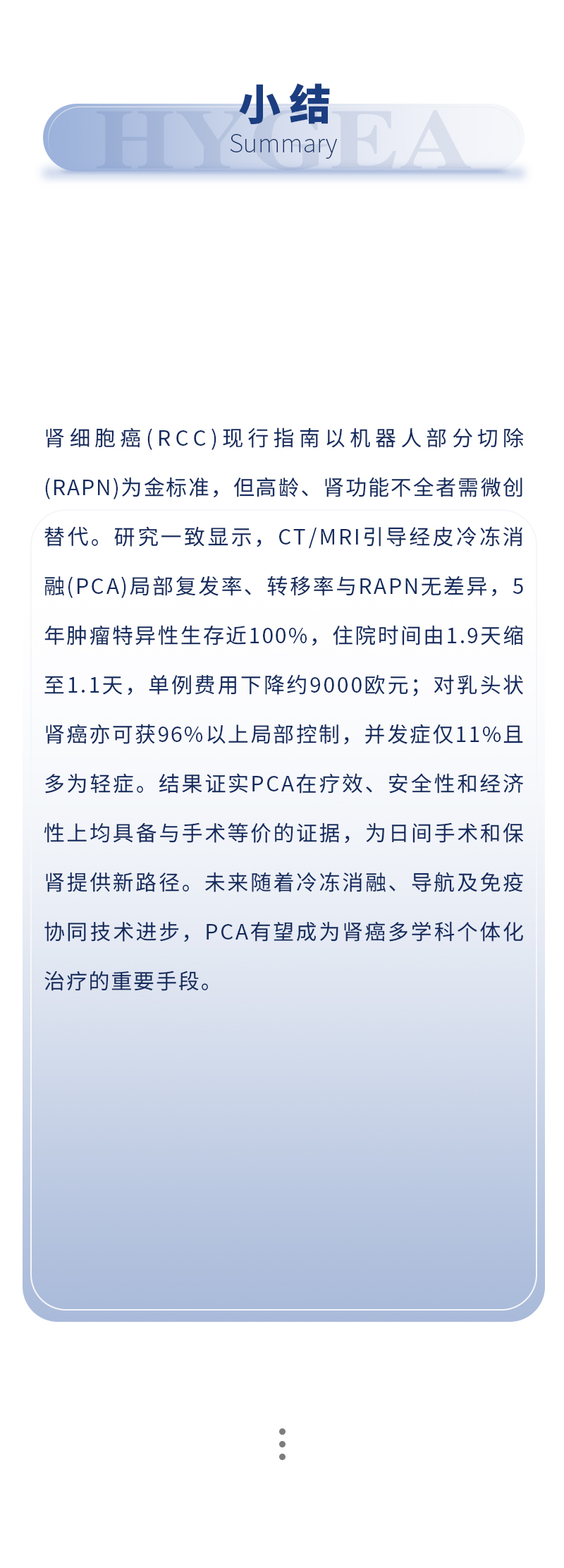 小结
Summary

肾细胞癌(RCC)现行指南以机器人部分切除(RAPN)为金标准，但高龄、肾功能不全者需微创替代。研究一致显示，CT/MRI引导经皮冷冻消融(PCA)局部复发率、转移率与RAPN无差异，5年肿瘤特异性生存近100%，住院时间由1.9天缩至1.1天，单例费用下降约9000欧元；对乳头状肾癌亦可获96%以上局部控制，并发症仅11%且多为轻症。结果证实PCA在疗效、安全性和经济性上均具备与手术等价的证据，为日间手术和保肾提供新路径。未来随着冷冻消融、导航及免疫协同技术进步，PCA有望成为肾癌多学科个体化治疗的重要手段。

HYGEA